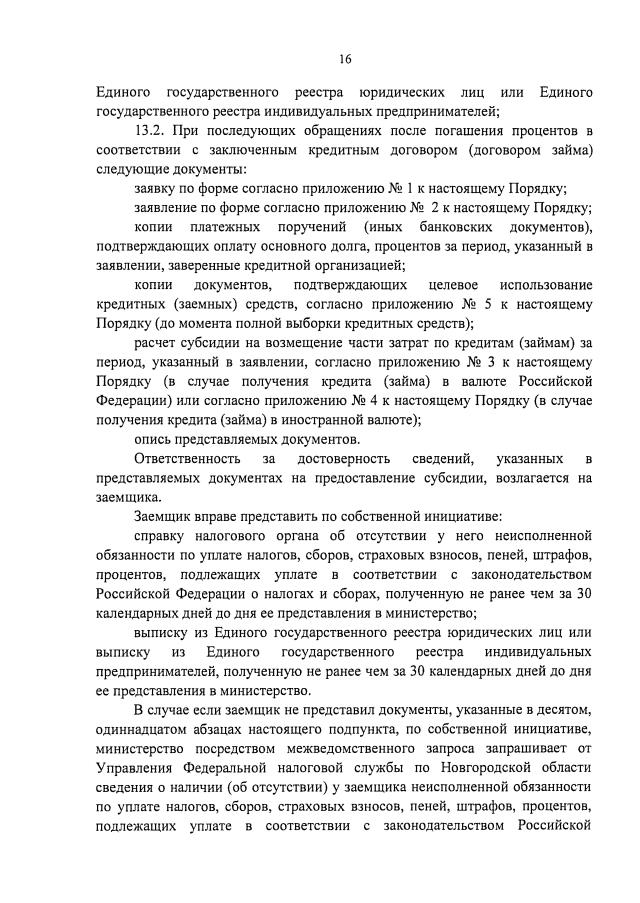 16

Единого государственного реестра юридических лиц или Единого государственного реестра индивидуальных предпринимателей;

13.2. При последующих обращениях после погашения процентов в соответствии с заключенным кредитным договором (договором займа) следующие документы:

заявку по форме согласно приложению № 1 к настоящему Порядку;

заявление по форме согласно приложению № 2 к настоящему Порядку;

копии платежных поручений (иных банковских документов), подтверждающих оплату основного долга, процентов за период, указанный в заявлении, заверенные кредитной организацией;

копии документов, подтверждающих целевое использование кредитных (заемных) средств, согласно приложению № 5 к настоящему Порядку (до момента полной выборки кредитных средств);

расчет субсидии на возмещение части затрат по кредитам (займам) за период, указанный в заявлении, согласно приложению № 3 к настоящему Порядку (в случае получения кредита (займа) в валюте Российской Федерации) или согласно приложению № 4 к настоящему Порядку (в случае получения кредита (займа) в иностранной валюте);

опись представляемых документов.

Ответственность за достоверность сведений, указанных в представляемых документах на предоставление субсидии, возлагается на заемщика.

Заемщик вправе представить по собственной инициативе:

справку налогового органа об отсутствии у него неисполненной обязанности по уплате налогов, сборов, страховых взносов, пеней, штрафов, процентов, подлежащих уплате в соответствии с законодательством Российской Федерации о налогах и сборах, полученную не ранее чем за 30 календарных дней до дня ее представления в министерство;

выписку из Единого государственного реестра юридических лиц или выписку из Единого государственного реестра индивидуальных предпринимателей, полученную не ранее чем за 30 календарных дней до дня ее представления в министерство.

В случае если заемщик не представил документы, указанные в десятом, одиннадцатом абзацах настоящего подпункта, по собственной инициативе, министерство посредством межведомственного запроса запрашивает от Управления Федеральной налоговой службы по Новгородской области сведения о наличии (об отсутствии) у заемщика неисполненной обязанности по уплате налогов, сборов, страховых взносов, пеней, штрафов, процентов, подлежащих уплате в соответствии с законодательством Российской